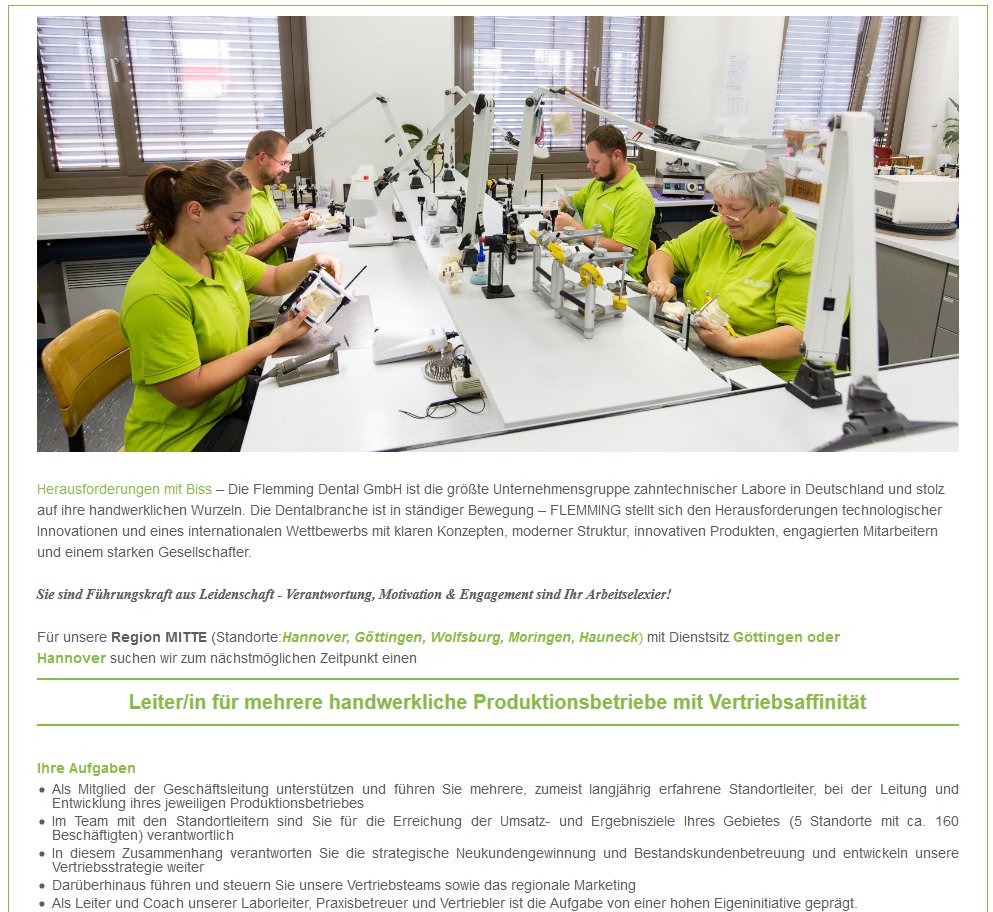 Herausforderungen mit Biss – Die Flemming Dental GmbH ist die größte Unternehmensgruppe zahntechnischer Labore in Deutschland und stolz auf ihre handwerklichen Wurzeln. Die Dentalbranche ist in ständiger Bewegung – FLEMMING stellt sich den Herausforderungen technologischer Innovationen und eines internationalen Wettbewerbs mit klaren Konzepten, moderner Struktur, innovativen Produkten, engagierten Mitarbeitern und einem starken Gesellschafter.

Sie sind Führungskraft aus Leidenschaft - Verantwortung, Motivation & Engagement sind Ihr Arbeitselexier!

Für unsere Region MITTE (Standorte:Hannover, Göttingen, Wolfsburg, Moringen, Hauneck) mit Dienstsitz Göttingen oder Hannover suchen wir zum nächstmöglichen Zeitpunkt einen

Leiter/in für mehrere handwerkliche Produktionsbetriebe mit Vertriebsaffinität

Ihre Aufgaben
• Als Mitglied der Geschäftsleitung unterstützen und führen Sie mehrere, zumeist langjährig erfahrene Standortleiter, bei der Leitung und Entwicklung ihres jeweiligen Produktionsbetriebes
• Im Team mit den Standortleitern sind Sie für die Erreichung der Umsatz- und Ergebnisziele Ihres Gebietes (5 Standorte mit ca. 160 Beschäftigten) verantwortlich
• In diesem Zusammenhang verantworten Sie die strategische Neukundengewinnung und Bestandskundenbetreuung und entwickeln unsere Vertriebsstrategie weiter
• Darüberhinaus führen und steuern Sie unsere Vertriebsteams sowie das regionale Marketing
• Als Leiter und Coach unserer Laborleiter, Praxisbetreuer und Vertriebler ist die Aufgabe von einer hohen Eigeninitiative geprägt.